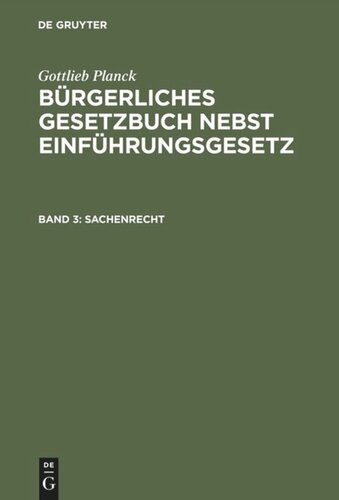 DE GRUYTER

Gottlieb Planck

BÜRGERLICHES GESETZBUCH NEBST EINFÜHRUNGSGESETZ

BAND 3: SACHENRECHT

DE
G